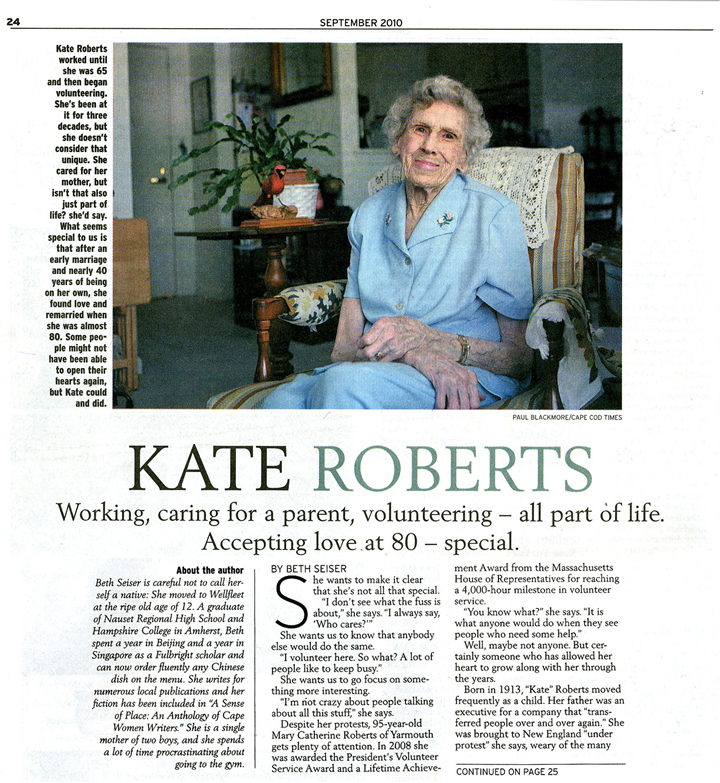 24

SEPTEMBER 2010

Kate Roberts worked until she was 65 and then began volunteering. She's been at it for three decades, but she doesn't consider that unique. She cared for her mother, but isn't that also just part of life? she'd say. What seems special to us is that after an early marriage and nearly 40 years of being on her own, she found love and remarried when she was almost 80. Some people might not have been able to open their hearts again, but Kate could and did.

PAUL BLACKMORE/CAPE COD TIMES

KATE ROBERTS

Working, caring for a parent, volunteering – all part of life. Accepting love at 80 – special.

About the author

Beth Seiser is careful not to call herself a native: She moved to Wellfleet at the ripe old age of 12. A graduate of Nauset Regional High School and Hampshire College in Amherst, Beth spent a year in Beijing and a year in Singapore as a Fulbright scholar and can now order fluently any Chinese dish on the menu. She writes for numerous local publications and her fiction has been included in "A Sense of Place: An Anthology of Cape Women Writers." She is a single mother of two boys, and she spends a lot of time procrastinating about going to the gym.

BY BETH SEISER

She wants to make it clear that she's not all that special.

"I don't see what the fuss is about," she says. "I always say, 'Who cares?'"

She wants us to know that anybody else would do the same.

"I volunteer here. So what? A lot of people like to keep busy."

She wants us to go focus on something more interesting.

"I'm not crazy about people talking about all this stuff," she says.

Despite her protests, 95-year-old Mary Catherine Roberts of Yarmouth gets plenty of attention. In 2008 she was awarded the President's Volunteer Service Award and a Lifetime Achievement Award from the Massachusetts House of Representatives for reaching a 4,000-hour milestone in volunteer service.

"You know what?" she says. "It is what anyone would do when they see people who need some help."

Well, maybe not anyone. But certainly someone who has allowed her heart to grow along with her through the years.

Born in 1913, "Kate" Roberts moved frequently as a child. Her father was an executive for a company that "transferred people over and over again." She was brought to New England "under protest" she says, weary of the many

CONTINUED ON PAGE 25